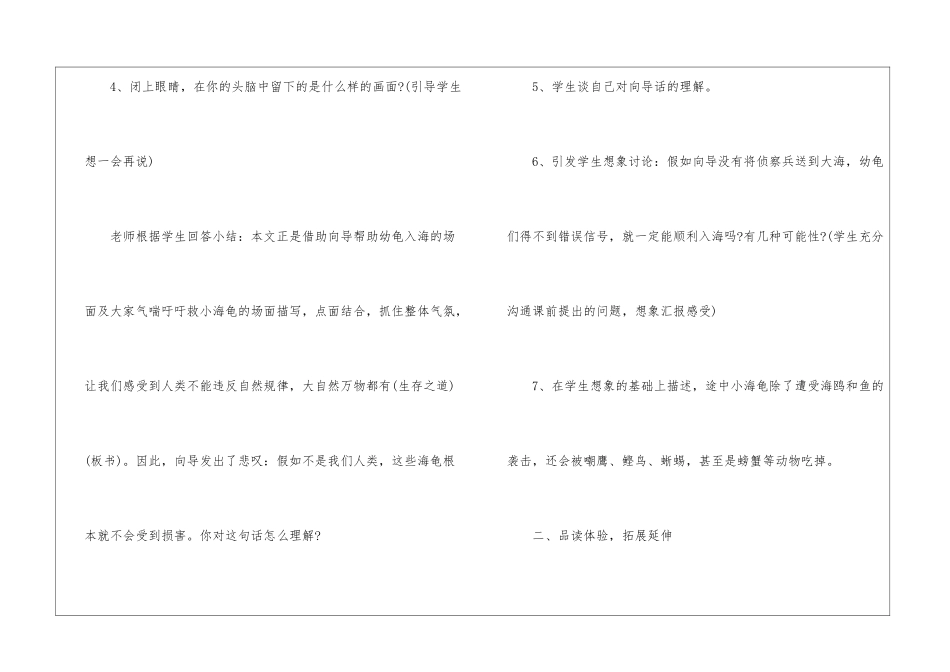 4、闭上眼睛，在你的头脑中留下的是什么样的画面?(引导学生想一会再说)

老师根据学生回答小结：本文正是借助向导帮助幼龟入海的场面及大家气喘吁吁救小海龟的场面描写，点面结合，抓住整体气氛，让我们感受到人类不能违反自然规律，大自然万物都有(生存之道)(板书)。因此，向导发出了悲叹：假如不是我们人类，这些海龟根本就不会受到损害。你对这句话怎么理解?

5、学生谈自己对向导话的理解。

6、引发学生想象讨论：假如向导没有将侦察兵送到大海，幼龟们得不到错误信号，就一定能顺利入海吗?有几种可能性?(学生充分沟通课前提出的问题，想象汇报感受)

7、在学生想象的基础上描述，途中小海龟除了遭受海鸥和鱼的袭击，还会被嘲鹰、鲣鸟、蜥蜴，甚至是螃蟹等动物吃掉。

二、品读体验，拓展延伸